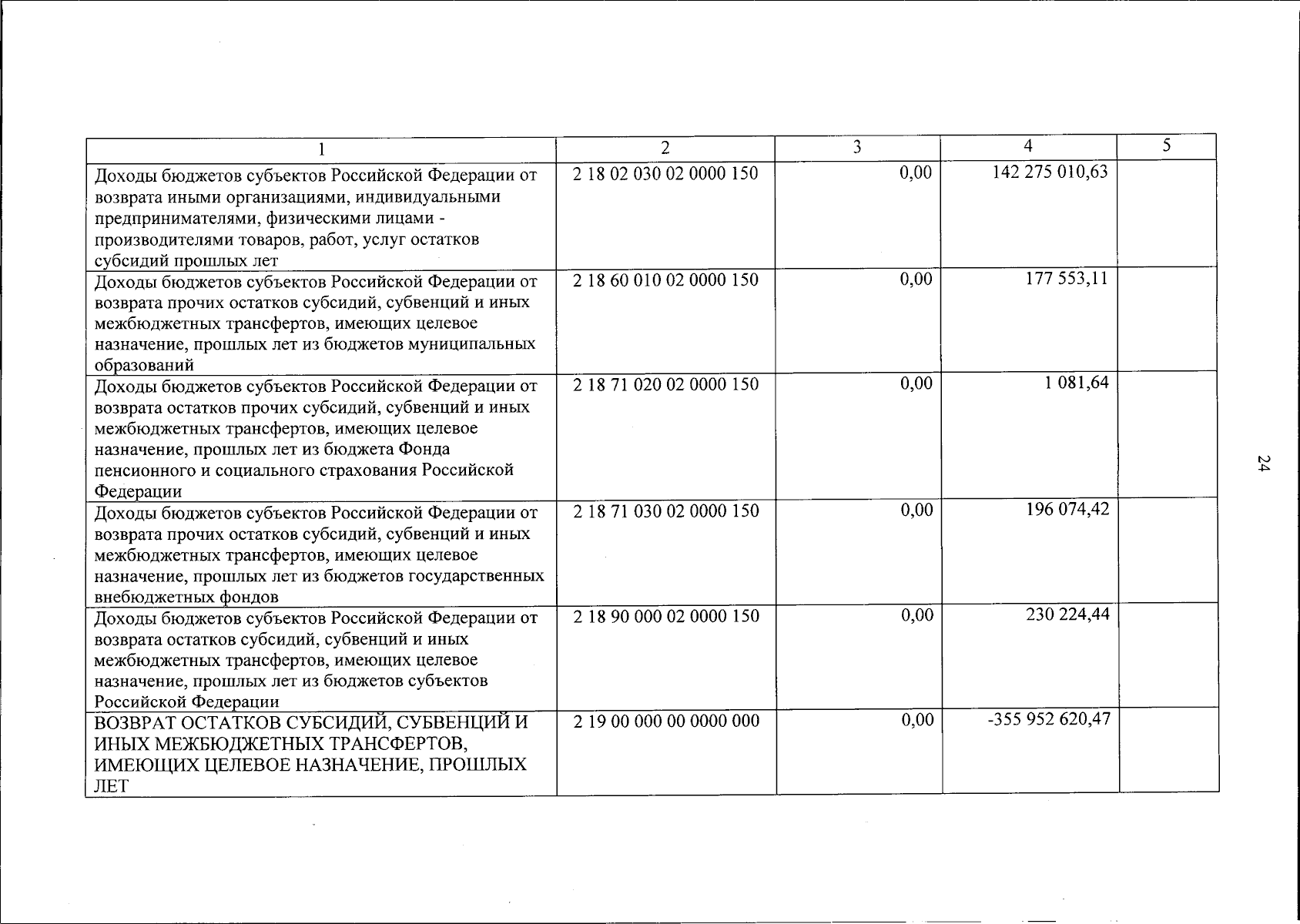 | 1 | 2 | 3 | 4 | 5 |
|---|---|---|---|---|
| Доходы бюджетов субъектов Российской Федерации от возврата иными организациями, индивидуальными предпринимателями, физическими лицами - производителями товаров, работ, услуг остатков субсидий прошлых лет | 2 18 02 030 02 0000 150 | 0,00 | 142 275 010,63 | |
| Доходы бюджетов субъектов Российской Федерации от возврата прочих остатков субсидий, субвенций и иных межбюджетных трансфертов, имеющих целевое назначение, прошлых лет из бюджетов муниципальных образований | 2 18 60 010 02 0000 150 | 0,00 | 177 553,11 | |
| Доходы бюджетов субъектов Российской Федерации от возврата остатков прочих субсидий, субвенций и иных межбюджетных трансфертов, имеющих целевое назначение, прошлых лет из бюджета Фонда пенсионного и социального страхования Российской Федерации | 2 18 71 020 02 0000 150 | 0,00 | 1 081,64 | |
| Доходы бюджетов субъектов Российской Федерации от возврата прочих остатков субсидий, субвенций и иных межбюджетных трансфертов, имеющих целевое назначение, прошлых лет из бюджетов государственных внебюджетных фондов | 2 18 71 030 02 0000 150 | 0,00 | 196 074,42 | |
| Доходы бюджетов субъектов Российской Федерации от возврата остатков субсидий, субвенций и иных межбюджетных трансфертов, имеющих целевое назначение, прошлых лет из бюджетов субъектов Российской Федерации | 2 18 90 000 02 0000 150 | 0,00 | 230 224,44 | |
| ВОЗВРАТ ОСТАТКОВ СУБСИДИЙ, СУБВЕНЦИЙ И ИНЫХ МЕЖБЮДЖЕТНЫХ ТРАНСФЕРТОВ, ИМЕЮЩИХ ЦЕЛЕВОЕ НАЗНАЧЕНИЕ, ПРОШЛЫХ ЛЕТ | 2 19 00 000 00 0000 000 | 0,00 | -355 952 620,47 | |

24